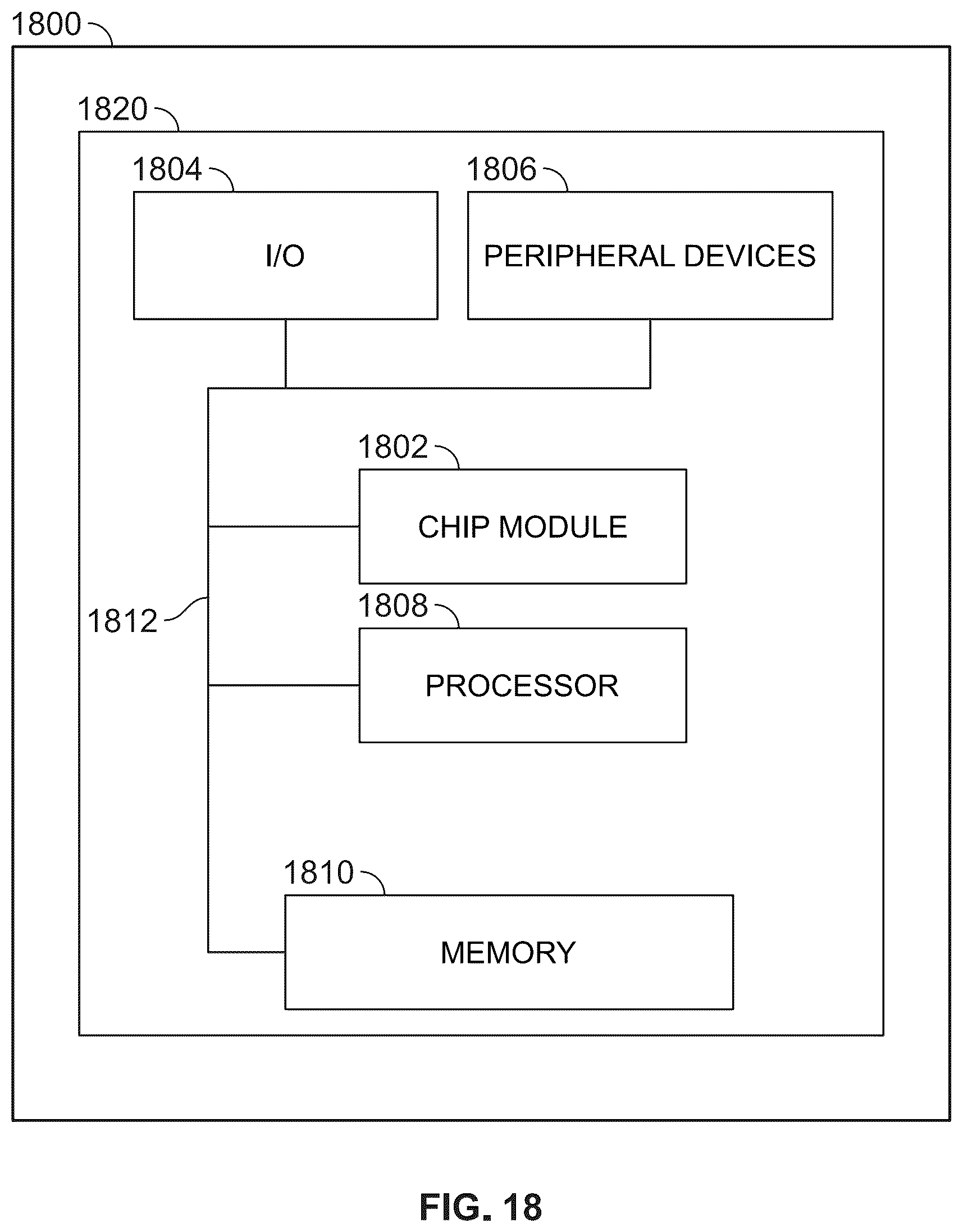 1800

1820

1804

I/O

1806

PERIPHERAL DEVICES

1802

CHIP MODULE

1812

1808

PROCESSOR

1810

MEMORY

FIG. 18